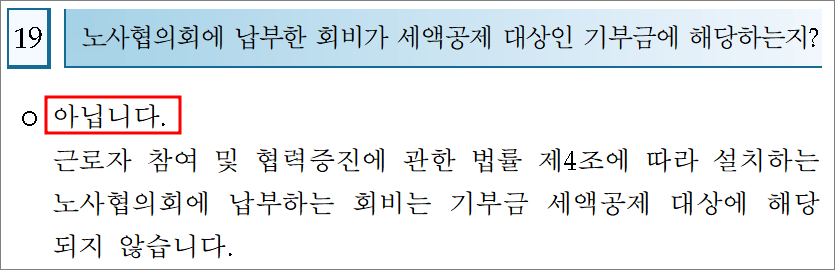 19

노사협의회에 납부한 회비가 세액공제 대상인 기부금에 해당하는지?

○ 아닙니다.

근로자 참여 및 협력증진에 관한 법률 제4조에 따라 설치하는 노사협의회에 납부하는 회비는 기부금 세액공제 대상에 해당되지 않습니다.